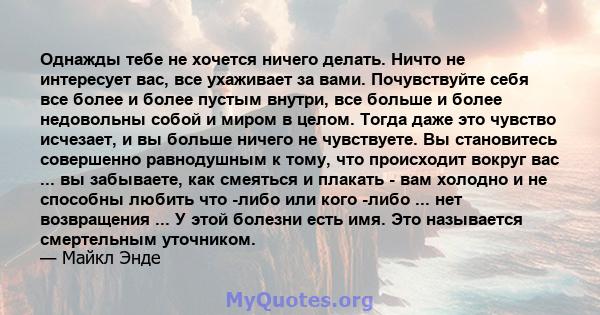 Однажды тебе не хочется ничего делать. Ничто не интересует вас, все ухаживает за вами. Почувствуйте себя все более и более пустым внутри, все больше и более недовольны собой и миром в целом. Тогда даже это чувство исчезает, и вы больше ничего не чувствуете. Вы становитесь совершенно равнодушным к тому, что происходит вокруг вас ... вы забываете, как смеяться и плакать - вам холодно и не способны любить что -либо или кого -либо ... нет возвращения ... У этой болезни есть имя. Это называется смертельным уточником.
— Майкл Энде

MyQuotes.org